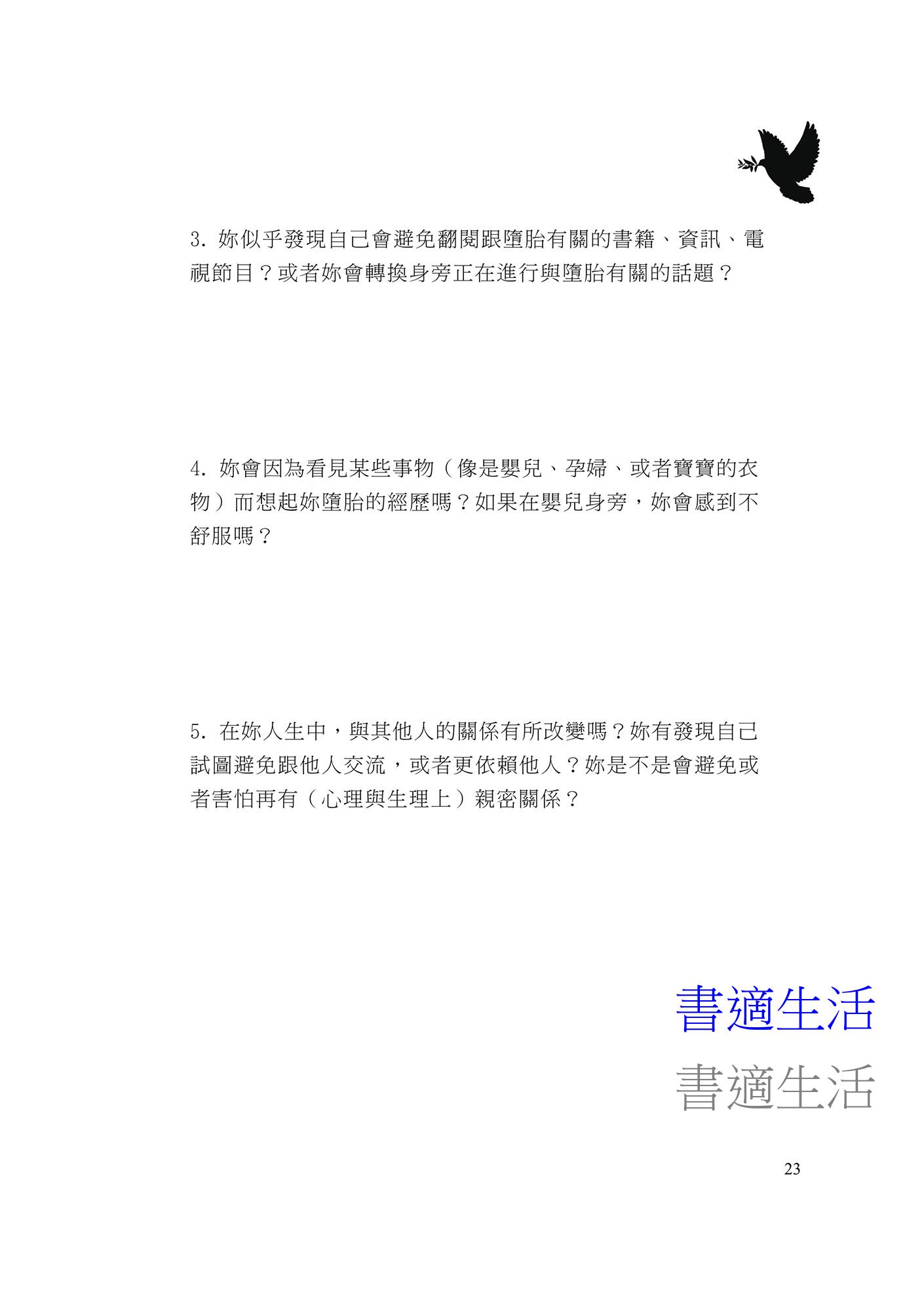 3. 妳似乎發現自己會避免翻閱跟墮胎有關的書籍、資訊、電視節目？或者妳會轉換身旁正在進行與墮胎有關的話題？

4. 妳會因為看見某些事物（像是嬰兒、孕婦、或者寶寶的衣物）而想起妳墮胎的經歷嗎？如果在嬰兒身旁，妳會感到不舒服嗎？

5. 在妳人生中，與其他人的關係有所改變嗎？妳有發現自己試圖避免跟他人交流，或者更依賴他人？妳是不是會避免或者害怕再有（心理與生理上）親密關係？

書適生活
書適生活

23